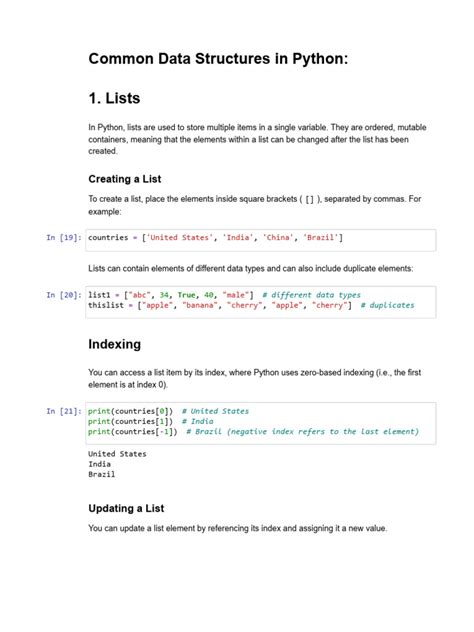 Common Data Structures in Python:

1. Lists

In Python, lists are used to store multiple items in a single variable. They are ordered, mutable containers, meaning that the elements within a list can be changed after the list has been created.

Creating a List

To create a list, place the elements inside square brackets ( [] ), separated by commas. For example:

In [19]: countries = ['United States', 'India', 'China', 'Brazil']

Lists can contain elements of different data types and can also include duplicate elements:

In [20]: list1 = ["abc", 34, True, 40, "male"]  # different data types
thislist = ["apple", "banana", "cherry", "apple", "cherry"]  # duplicates

Indexing

You can access a list item by its index, where Python uses zero-based indexing (i.e., the first element is at index 0).

In [21]: print(countries[0])  # United States
print(countries[1])  # India
print(countries[-1])  # Brazil (negative index refers to the last element)

United States
India
Brazil

Updating a List

You can update a list element by referencing its index and assigning it a new value.